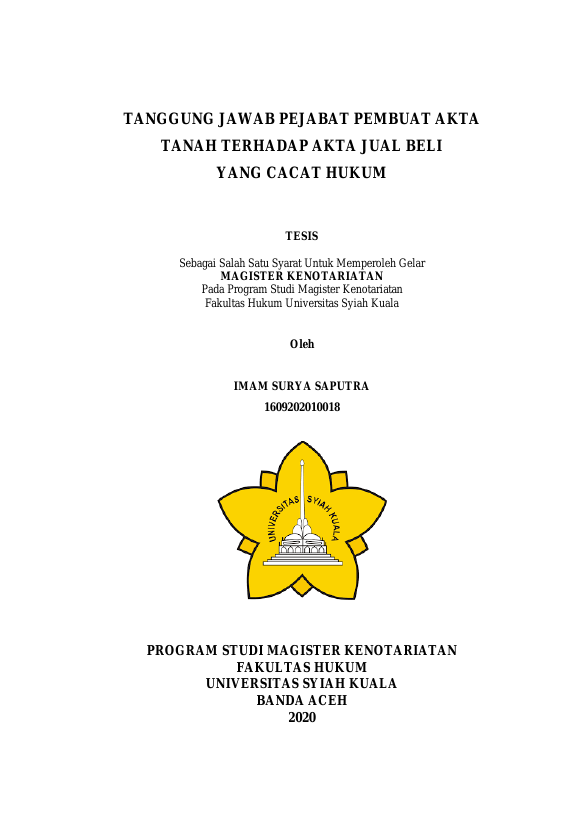 TANGGUNG JAWAB PEJABAT PEMBUAT AKTA TANAH TERHADAP AKTA JUAL BELI YANG CACAT HUKUM

TESIS

Sebagai Salah Satu Syarat Untuk Memperoleh Gelar
MAGISTER KENOTARIATAN
Pada Program Studi Magister Kenotariatan
Fakultas Hukum Universitas Syiah Kuala

Oleh

IMAM SURYA SAPUTRA
1609202010018

UNIVERSITAS SYIAH KUALA

PROGRAM STUDI MAGISTER KENOTARIATAN
FAKULTAS HUKUM
UNIVERSITAS SYIAH KUALA
BANDA ACEH
2020